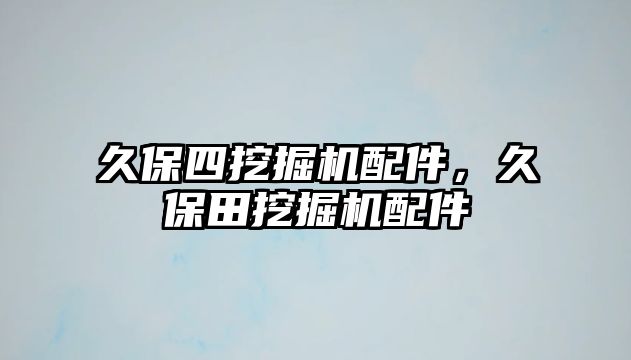 久保四挖掘机配件，久保田挖掘机配件